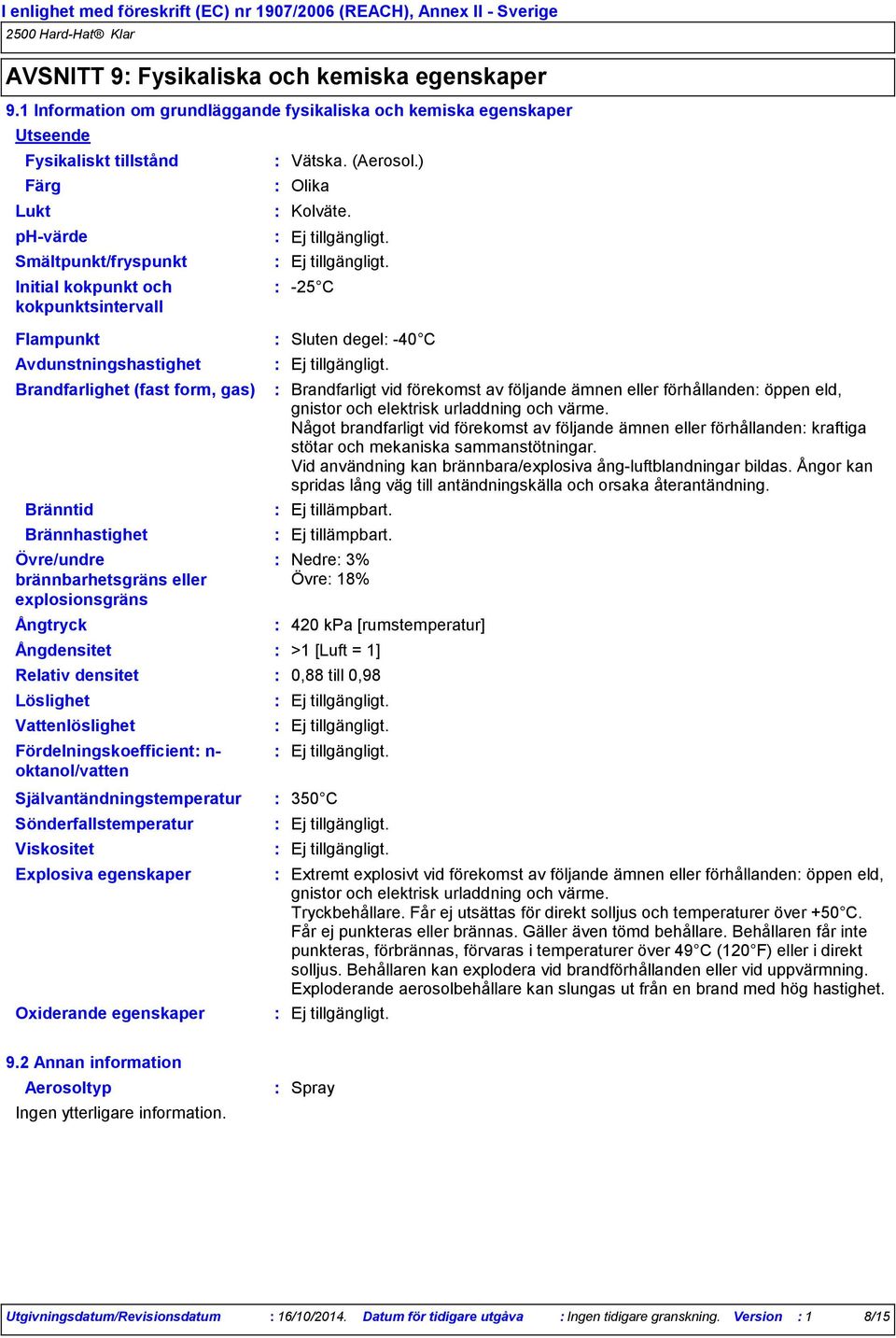 I enlighet med föreskrift (EC) nr 1907/2006 (REACH), Annex II - Sverige

2500 Hard-Hat® Klar

AVSNITT 9: Fysikaliska och kemiska egenskaper

9.1 Information om grundläggande fysikaliska och kemiska egenskaper

Utseende

Fysikaliskt tillstånd : Vätska. (Aerosol.)

Färg : Olika

Lukt : Kolväte.

pH-värde : Ej tillgängligt.

Smältpunkt/fryspunkt : Ej tillgängligt.

Initial kokpunkt och kokpunktsintervall : -25°C

Flampunkt : Sluten degel: -40°C

Avdunstningshastighet : Ej tillgängligt.

Brandfarlighet (fast form, gas) : Brandfarligt vid förekomst av följande ämnen eller förhållanden: öppen eld, gnistor och elektrisk urladdning och värme.
Något brandfarligt vid förekomst av följande ämnen eller förhållanden: kraftiga stötar och mekaniska sammanstötningar.
Vid användning kan brännbara/explosiva ång-luftblandningar bildas. Ångor kan spridas lång väg till antändningskälla och orsaka återantändning.

Bränntid : Ej tillämpbart.

Brännhastighet : Ej tillämpbart.

Övre/undre brännbarhetsgräns eller explosionsgräns : Nedre: 3%
Övre: 18%

Ångtryck : 420 kPa [rumstemperatur]

Ångdensitet : >1 [Luft = 1]

Relativ densitet : 0,88 till 0,98

Löslighet : Ej tillgängligt.

Vattenlöslighet : Ej tillgängligt.

Fördelningskoefficient: n-oktanol/vatten : Ej tillgängligt.

Självantändningstemperatur : 350°C

Sönderfallstemperatur : Ej tillgängligt.

Viskositet : Ej tillgängligt.

Explosiva egenskaper : Extremt explosivt vid förekomst av följande ämnen eller förhållanden: öppen eld, gnistor och elektrisk urladdning och värme.
Tryckbehållare. Får ej utsättas för direkt solljus och temperaturer över +50°C. Får ej punkteras eller brännas. Gäller även tömd behållare. Behållaren får inte punkteras, förbrännas, förvaras i temperaturer över 49°C (120°F) eller i direkt solljus. Behållaren kan explodera vid brandförhållanden eller vid uppvärmning. Exploderande aerosolbehållare kan slungas ut från en brand med hög hastighet.

Oxiderande egenskaper : Ej tillgängligt.

9.2 Annan information

Aerosoltyp : Spray

Ingen ytterligare information.

Utgivningsdatum/Revisionsdatum : 16/10/2014. Datum för tidigare utgåva : Ingen tidigare granskning. Version : 1 8/15